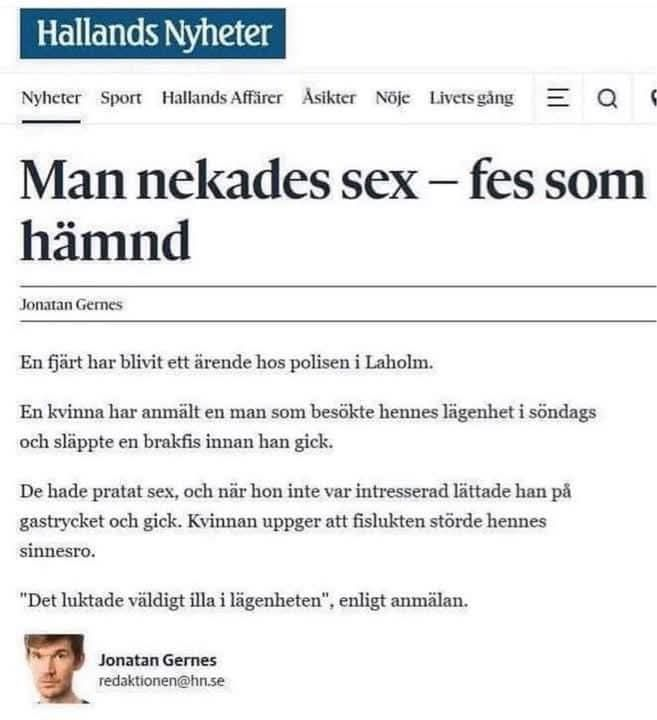 Hallands Nyheter

Nyheter Sport Hallands Affärer Åsikter Nöje Livets gång

Man nekades sex – fes som hämnd

Jonatan Gernes

En fjärt har blivit ett ärende hos polisen i Laholm.

En kvinna har anmält en man som besökte hennes lägenhet i söndags och släppte en brakfis innan han gick.

De hade pratat sex, och när hon inte var intresserad lättade han på gastrycket och gick. Kvinnan uppger att fislukten störde hennes sinnesro.

"Det luktade väldigt illa i lägenheten", enligt anmälan.

Jonatan Gernes
redaktionen@hn.se